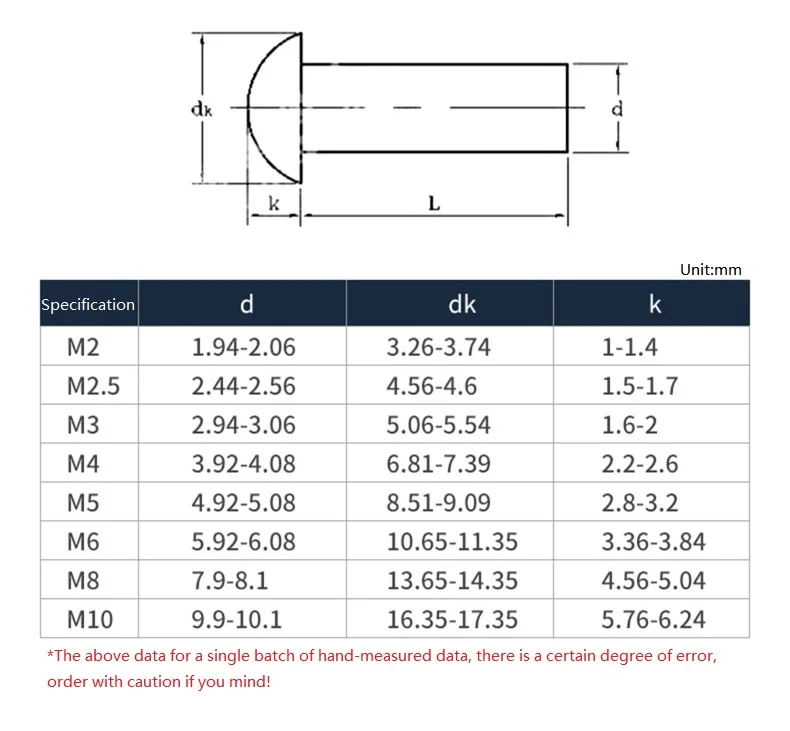 dk

d

k

L

Unit:mm

| Specification | d | dk | k |
|---|---|---|---|
| M2 | 1.94-2.06 | 3.26-3.74 | 1-1.4 |
| M2.5 | 2.44-2.56 | 4.56-4.6 | 1.5-1.7 |
| M3 | 2.94-3.06 | 5.06-5.54 | 1.6-2 |
| M4 | 3.92-4.08 | 6.81-7.39 | 2.2-2.6 |
| M5 | 4.92-5.08 | 8.51-9.09 | 2.8-3.2 |
| M6 | 5.92-6.08 | 10.65-11.35 | 3.36-3.84 |
| M8 | 7.9-8.1 | 13.65-14.35 | 4.56-5.04 |
| M10 | 9.9-10.1 | 16.35-17.35 | 5.76-6.24 |

*The above data for a single batch of hand-measured data, there is a certain degree of error, order with caution if you mind!